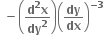 $-\left(\frac{d^2x}{dy^2}\right)\left(\frac{dy}{dx}\right)^{-3}$